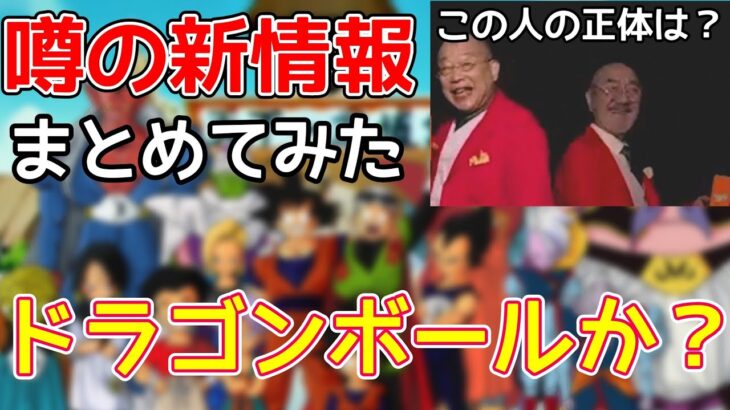 噂の新情報
まとめてみた

この人の正体は？

ドラゴンボールか？